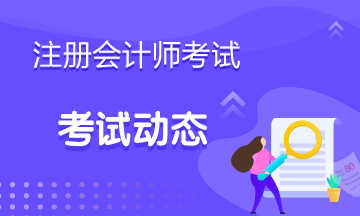 注册会计师考试

考试动态

80